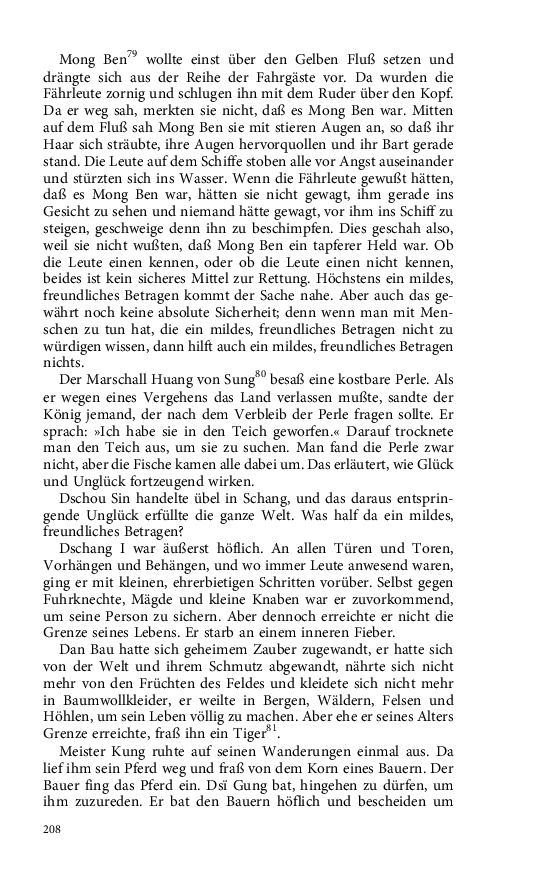 Mong Ben$^{79}$ wollte einst über den Gelben Fluß setzen und drängte sich aus der Reihe der Fahrgäste vor. Da wurden die Fährleute zornig und schlugen ihn mit dem Ruder über den Kopf. Da er weg sah, merkten sie nicht, daß es Mong Ben war. Mitten auf dem Fluß sah Mong Ben sie mit stieren Augen an, so daß ihr Haar sich sträubte, ihre Augen hervorquollen und ihr Bart gerade stand. Die Leute auf dem Schiffe stoben alle vor Angst auseinander und stürzten sich ins Wasser. Wenn die Fährleute gewußt hätten, daß es Mong Ben war, hätten sie nicht gewagt, ihm gerade ins Gesicht zu sehen und niemand hätte gewagt, vor ihm ins Schiff zu steigen, geschweige denn ihn zu beschimpfen. Dies geschah also, weil sie nicht wußten, daß Mong Ben ein tapferer Held war. Ob die Leute einen kennen, oder ob die Leute einen nicht kennen, beides ist kein sicheres Mittel zur Rettung. Höchstens ein mildes, freundliches Betragen kommt der Sache nahe. Aber auch das gewährt noch keine absolute Sicherheit; denn wenn man mit Menschen zu tun hat, die ein mildes, freundliches Betragen nicht zu würdigen wissen, dann hilft auch ein mildes, freundliches Betragen nichts.

Der Marschall Huang von Sung$^{80}$ besaß eine kostbare Perle. Als er wegen eines Vergehens das Land verlassen mußte, sandte der König jemand, der nach dem Verbleib der Perle fragen sollte. Er sprach: »Ich habe sie in den Teich geworfen.« Darauf trocknete man den Teich aus, um sie zu suchen. Man fand die Perle zwar nicht, aber die Fische kamen alle dabei um. Das erläutert, wie Glück und Unglück fortzeugend wirken.

Dschou Sin handelte übel in Schang, und das daraus entspringende Unglück erfüllte die ganze Welt. Was half da ein mildes, freundliches Betragen?

Dschang I war äußerst höflich. An allen Türen und Toren, Vorhängen und Behängen, und wo immer Leute anwesend waren, ging er mit kleinen, ehrerbietigen Schritten vorüber. Selbst gegen Fuhrknechte, Mägde und kleine Knaben war er zuvorkommend, um seine Person zu sichern. Aber dennoch erreichte er nicht die Grenze seines Lebens. Er starb an einem inneren Fieber.

Dan Bau hatte sich geheimem Zauber zugewandt, er hatte sich von der Welt und ihrem Schmutz abgewandt, nährte sich nicht mehr von den Früchten des Feldes und kleidete sich nicht mehr in Baumwollkleider, er weilte in Bergen, Wäldern, Felsen und Höhlen, um sein Leben völlig zu machen. Aber ehe er seines Alters Grenze erreichte, fraß ihn ein Tiger$^{81}$.

Meister Kung ruhte auf seinen Wanderungen einmal aus. Da lief ihm sein Pferd weg und fraß von dem Korn eines Bauern. Der Bauer fing das Pferd ein. Dsï Gung bat, hingehen zu dürfen, um ihm zuzureden. Er bat den Bauern höflich und bescheiden um

208